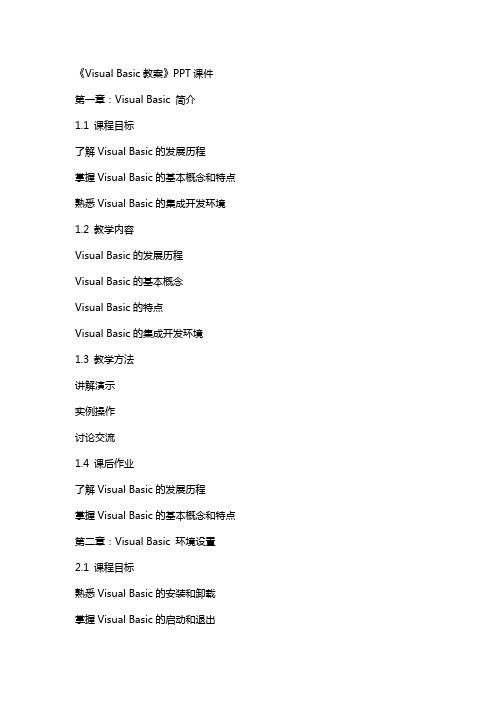 《Visual Basic 教案》PPT 课件

第一章：Visual Basic 简介

1.1 课程目标

了解 Visual Basic 的发展历程

掌握 Visual Basic 的基本概念和特点

熟悉 Visual Basic 的集成开发环境

1.2 教学内容

Visual Basic 的发展历程

Visual Basic 的基本概念

Visual Basic 的特点

Visual Basic 的集成开发环境

1.3 教学方法

讲解演示

实例操作

讨论交流

1.4 课后作业

了解 Visual Basic 的发展历程

掌握 Visual Basic 的基本概念和特点

第二章：Visual Basic 环境设置

2.1 课程目标

熟悉 Visual Basic 的安装和卸载

掌握 Visual Basic 的启动和退出